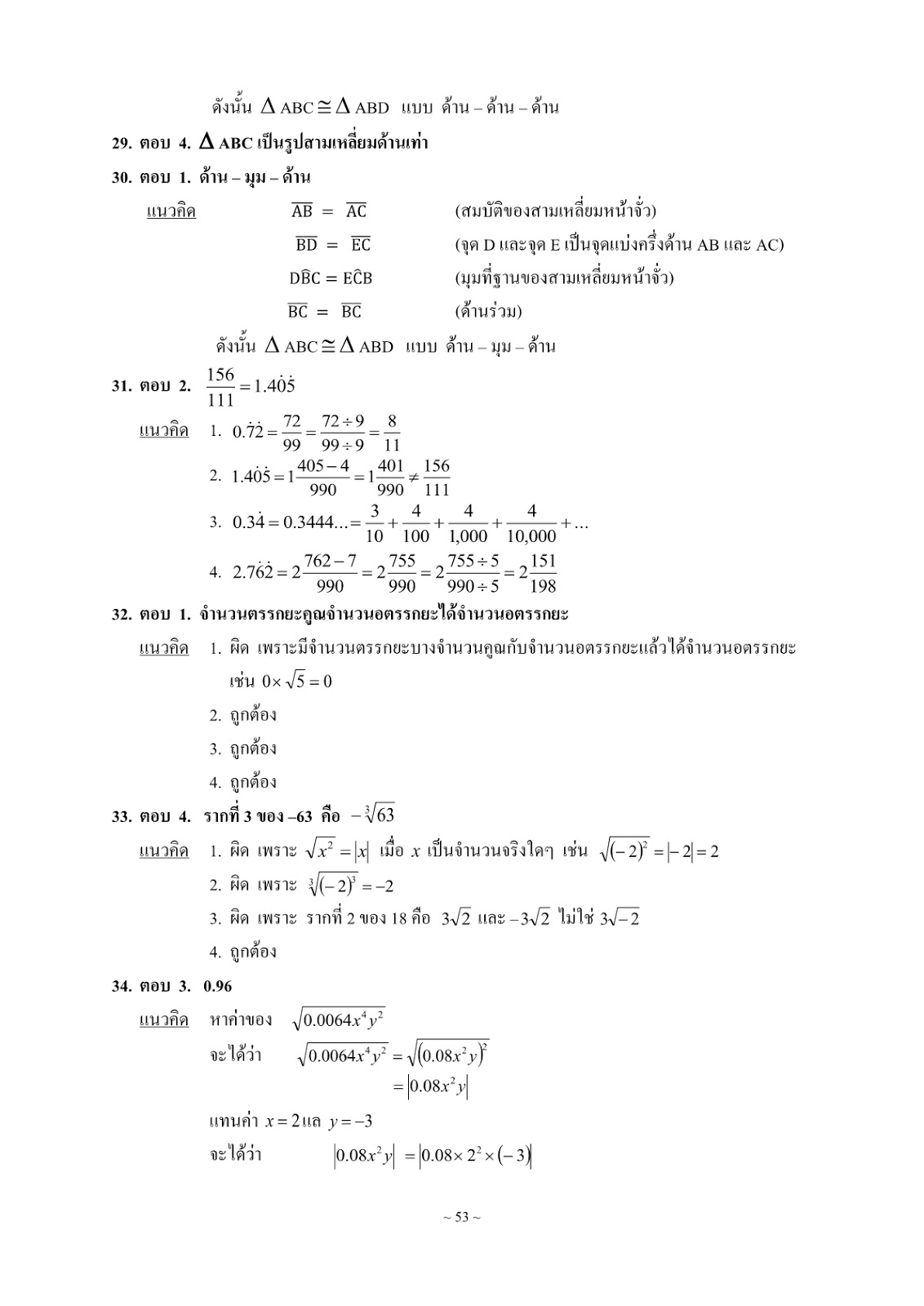 ดังนั้น $\Delta$ ABC $\cong$ $\Delta$ ABD แบบ ด้าน – ด้าน – ด้าน

29. ตอบ 4. $\Delta$ ABC เป็นรูปสามเหลี่ยมด้านเท่า

30. ตอบ 1. ด้าน – มุม – ด้าน

แนวคิด $\overline{AB} = \overline{AC}$ (สมบัติของสามเหลี่ยมหน้าจั่ว)

$\overline{BD} = \overline{EC}$ (จุด D และจุด E เป็นจุดแบ่งครึ่งด้าน AB และ AC)

$D\hat{B}C = E\hat{C}B$ (มุมที่ฐานของสามเหลี่ยมหน้าจั่ว)

$\overline{BC} = \overline{BC}$ (ด้านร่วม)

ดังนั้น $\Delta$ ABC $\cong$ $\Delta$ ABD แบบ ด้าน – มุม – ด้าน

31. ตอบ 2. $\frac{156}{111} = 1.4\dot{0}\dot{5}$

แนวคิด 1. $0.\dot{7}\dot{2} = \frac{72}{99} = \frac{72 \div 9}{99 \div 9} = \frac{8}{11}$

2. $1.4\dot{0}\dot{5} = 1\frac{405-4}{990} = 1\frac{401}{990} \neq \frac{156}{111}$

3. $0.3\dot{4} = 0.3444... = \frac{3}{10} + \frac{4}{100} + \frac{4}{1,000} + \frac{4}{10,000} + ...$

4. $2.7\dot{6}\dot{2} = 2\frac{762-7}{990} = 2\frac{755}{990} = 2\frac{755 \div 5}{990 \div 5} = 2\frac{151}{198}$

32. ตอบ 1. จำนวนตรรกยะคูณจำนวนอตรรกยะได้จำนวนอตรรกยะ

แนวคิด 1. ผิด เพราะมีจำนวนตรรกยะบางจำนวนคูณกับจำนวนอตรรกยะแล้วได้จำนวนอตรรกยะ เช่น $0 \times \sqrt{5} = 0$

2. ถูกต้อง

3. ถูกต้อง

4. ถูกต้อง

33. ตอบ 4. รากที่ 3 ของ –63 คือ $-\sqrt[3]{63}$

แนวคิด 1. ผิด เพราะ $\sqrt{x^2} = |x|$ เมื่อ $x$ เป็นจำนวนจริงใดๆ เช่น $\sqrt{(-2)^2} = |-2| = 2$

2. ผิด เพราะ $\sqrt[3]{(-2)^3} = -2$

3. ผิด เพราะ รากที่ 2 ของ 18 คือ $3\sqrt{2}$ และ $-3\sqrt{2}$ ไม่ใช่ $3\sqrt{-2}$

4. ถูกต้อง

34. ตอบ 3. 0.96

แนวคิด หาค่าของ $\sqrt{0.0064x^4y^2}$

จะได้ว่า $\sqrt{0.0064x^4y^2} = \sqrt{(0.08x^2y)^2}$

$= |0.08x^2y|$

แทนค่า $x = 2$ แล $y = -3$

จะได้ว่า $|0.08x^2y| = |0.08 \times 2^2 \times (-3)|$

~ 53 ~